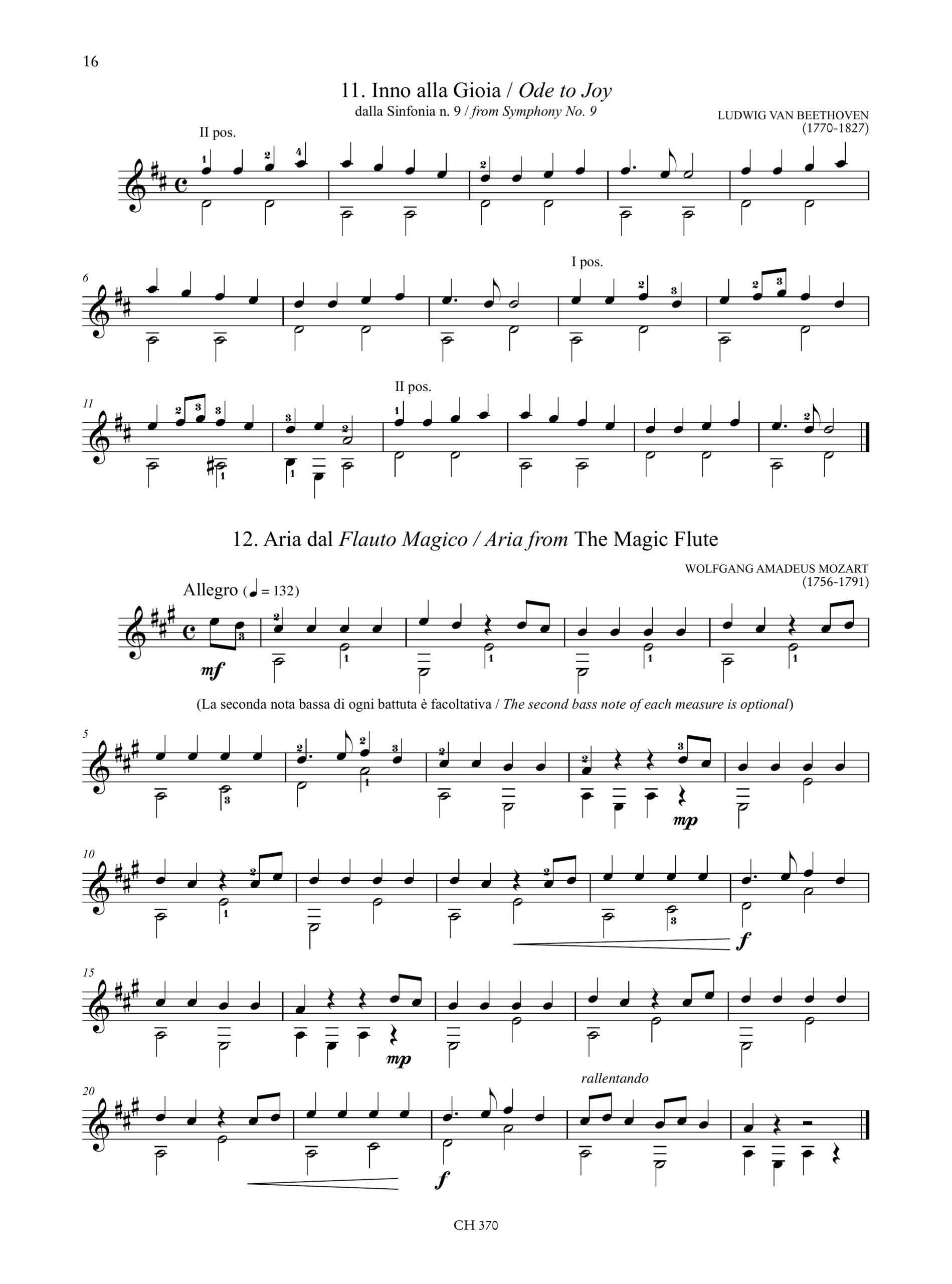 16

11. Inno alla Gioia / Ode to Joy
dalla Sinfonia n. 9 / from Symphony No. 9

LUDWIG VAN BEETHOVEN
(1770-1827)

II pos.

6

I pos.

11

II pos.

12. Aria dal Flauto Magico / Aria from The Magic Flute

WOLFGANG AMADEUS MOZART
(1756-1791)

Allegro (♩ = 132)

mf

(La seconda nota bassa di ogni battuta è facoltativa / The second bass note of each measure is optional)

5

mp

10

f

15

mp

20

rallentando

f

CH 370